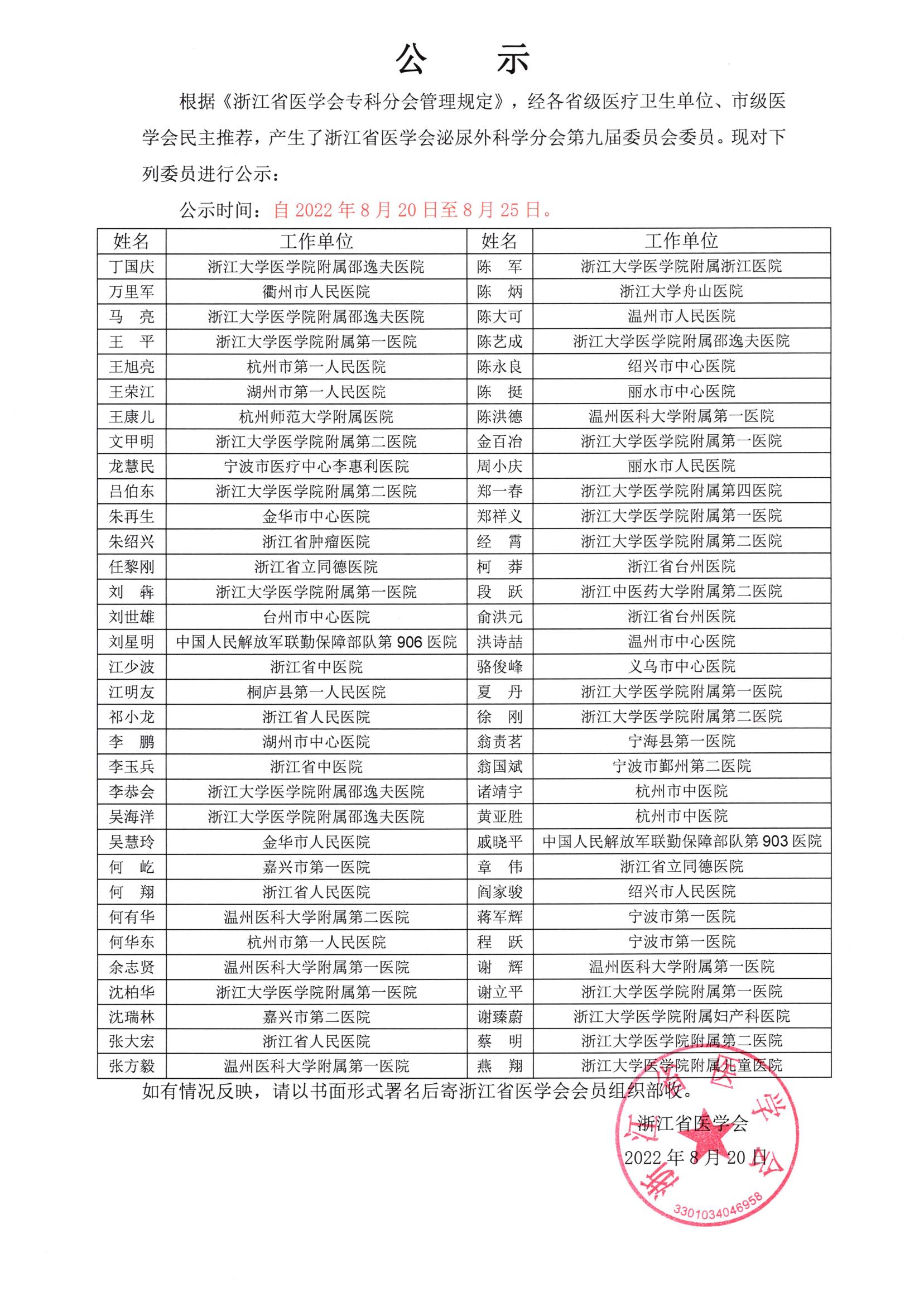 公　示

根据《浙江省医学会专科分会管理规定》，经各省级医疗卫生单位、市级医学会民主推荐，产生了浙江省医学会泌尿外科学分会第九届委员会委员。现对下列委员进行公示：

公示时间：自 2022 年 8 月 20 日至 8 月 25 日。

| 姓名 | 工作单位 | 姓名 | 工作单位 |
|---|---|---|---|
| 丁国庆 | 浙江大学医学院附属邵逸夫医院 | 陈　军 | 浙江大学医学院附属浙江医院 |
| 万里军 | 衢州市人民医院 | 陈　炳 | 浙江大学舟山医院 |
| 马　亮 | 浙江大学医学院附属邵逸夫医院 | 陈大可 | 温州市人民医院 |
| 王　平 | 浙江大学医学院附属第一医院 | 陈艺成 | 浙江大学医学院附属邵逸夫医院 |
| 王旭亮 | 杭州市第一人民医院 | 陈永良 | 绍兴市中心医院 |
| 王荣江 | 湖州市第一人民医院 | 陈　挺 | 丽水市中心医院 |
| 王康儿 | 杭州师范大学附属医院 | 陈洪德 | 温州医科大学附属第一医院 |
| 文甲明 | 浙江大学医学院附属第二医院 | 金百冶 | 浙江大学医学院附属第一医院 |
| 龙慧民 | 宁波市医疗中心李惠利医院 | 周小庆 | 丽水市人民医院 |
| 吕伯东 | 浙江大学医学院附属第二医院 | 郑一春 | 浙江大学医学院附属第四医院 |
| 朱再生 | 金华市中心医院 | 郑祥义 | 浙江大学医学院附属第一医院 |
| 朱绍兴 | 浙江省肿瘤医院 | 经　霄 | 浙江大学医学院附属第二医院 |
| 任黎刚 | 浙江省立同德医院 | 柯　莽 | 浙江省台州医院 |
| 刘　犇 | 浙江大学医学院附属第一医院 | 段　跃 | 浙江中医药大学附属第二医院 |
| 刘世雄 | 台州市中心医院 | 俞洪元 | 浙江省台州医院 |
| 刘星明 | 中国人民解放军联勤保障部队第 906 医院 | 洪诗喆 | 温州市中心医院 |
| 江少波 | 浙江省中医院 | 骆俊峰 | 义乌市中心医院 |
| 江明友 | 桐庐县第一人民医院 | 夏　丹 | 浙江大学医学院附属第一医院 |
| 祁小龙 | 浙江省人民医院 | 徐　刚 | 浙江大学医学院附属第二医院 |
| 李　鹏 | 湖州市中心医院 | 翁责茗 | 宁海县第一医院 |
| 李玉兵 | 浙江省中医院 | 翁国斌 | 宁波市鄞州第二医院 |
| 李恭会 | 浙江大学医学院附属邵逸夫医院 | 诸靖宇 | 杭州市中医院 |
| 吴海洋 | 浙江大学医学院附属邵逸夫医院 | 黄亚胜 | 杭州市中医院 |
| 吴慧玲 | 金华市人民医院 | 戚晓平 | 中国人民解放军联勤保障部队第 903 医院 |
| 何　屹 | 嘉兴市第一医院 | 章　伟 | 浙江省立同德医院 |
| 何　翔 | 浙江省人民医院 | 阎家骏 | 绍兴市人民医院 |
| 何有华 | 温州医科大学附属第二医院 | 蒋军辉 | 宁波市第一医院 |
| 何华东 | 杭州市第一人民医院 | 程　跃 | 宁波市第一医院 |
| 余志贤 | 温州医科大学附属第一医院 | 谢　辉 | 温州医科大学附属第一医院 |
| 沈柏华 | 浙江大学医学院附属第一医院 | 谢立平 | 浙江大学医学院附属第一医院 |
| 沈瑞林 | 嘉兴市第二医院 | 谢臻蔚 | 浙江大学医学院附属妇产科医院 |
| 张大宏 | 浙江省人民医院 | 蔡　明 | 浙江大学医学院附属第二医院 |
| 张方毅 | 温州医科大学附属第一医院 | 燕　翔 | 浙江大学医学院附属儿童医院 |

如有情况反映，请以书面形式署名后寄浙江省医学会会员组织部收。

浙江省医学会
2022 年 8 月 20 日

浙江省医学会
3301034046958